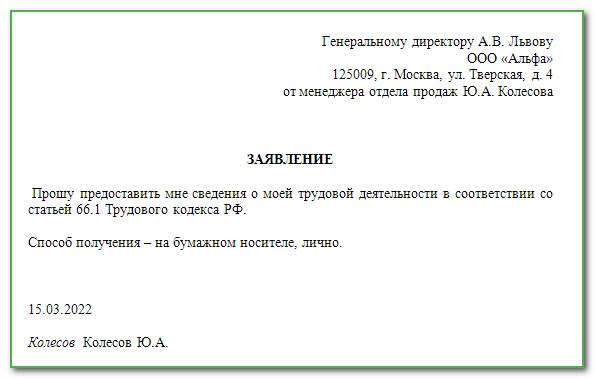 Генеральному директору А.В. Львову
ООО «Альфа»
125009, г. Москва, ул. Тверская, д. 4
от менеджера отдела продаж Ю.А. Колесова

ЗАЯВЛЕНИЕ

Прошу предоставить мне сведения о моей трудовой деятельности в соответствии со статьей 66.1 Трудового кодекса РФ.

Способ получения – на бумажном носителе, лично.

15.03.2022

Колесов Колесов Ю.А.